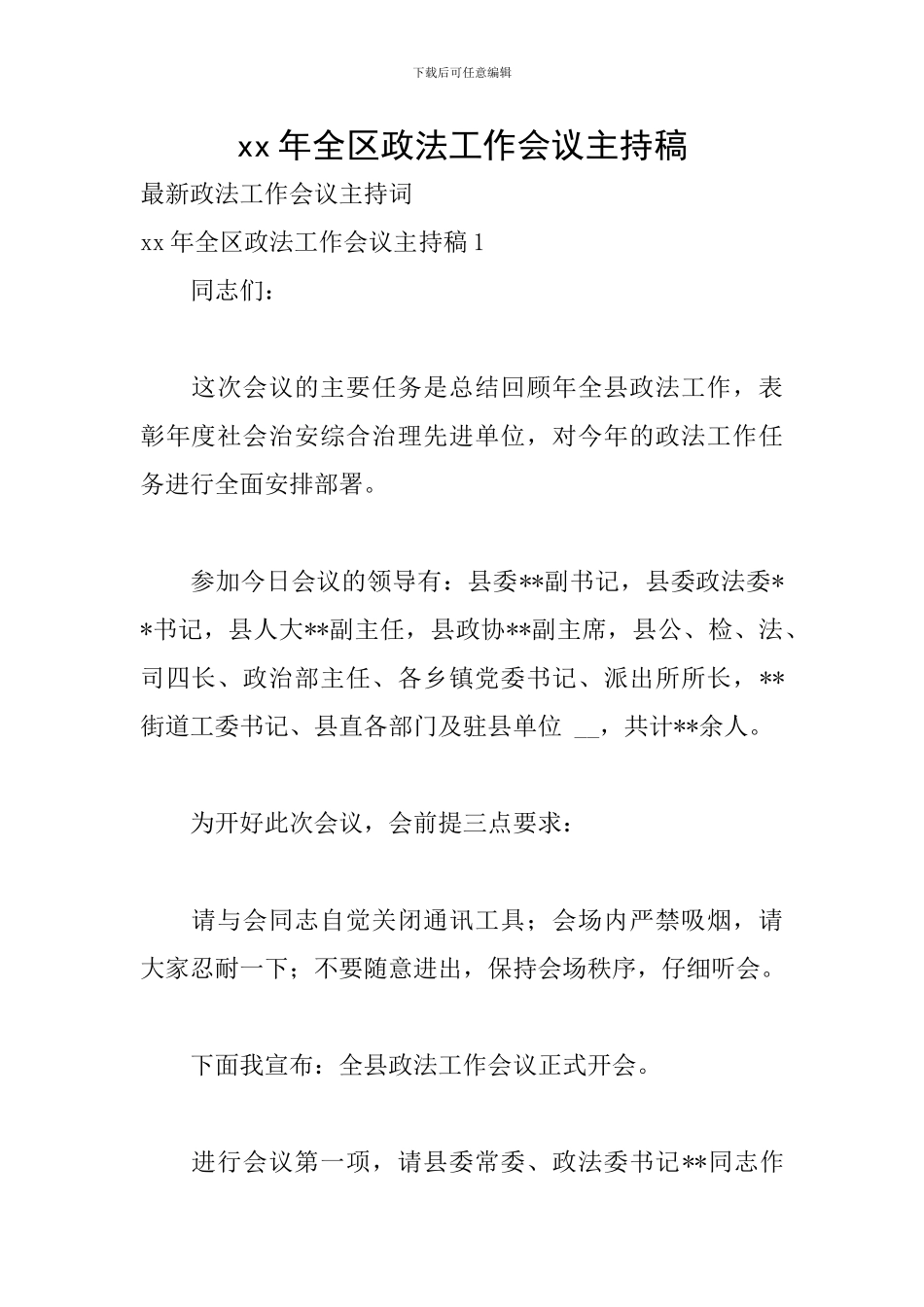 下载后可任意编辑

xx 年全区政法工作会议主持稿

最新政法工作会议主持词

xx 年全区政法工作会议主持稿 1

同志们：

这次会议的主要任务是总结回顾年全县政法工作，表彰年度社会治安综合治理先进单位，对今年的政法工作任务进行全面安排部署。

参加今日会议的领导有：县委**副书记，县委政法委**书记，县人大**副主任，县政协**副主席，县公、检、法、司四长、政治部主任、各乡镇党委书记、派出所所长，**街道工委书记、县直各部门及驻县单位 __，共计**余人。

为开好此次会议，会前提三点要求：

请与会同志自觉关闭通讯工具；会场内严禁吸烟，请大家忍耐一下；不要随意进出，保持会场秩序，仔细听会。

下面我宣布：全县政法工作会议正式开会。

进行会议第一项，请县委常委、政法委书记**同志作